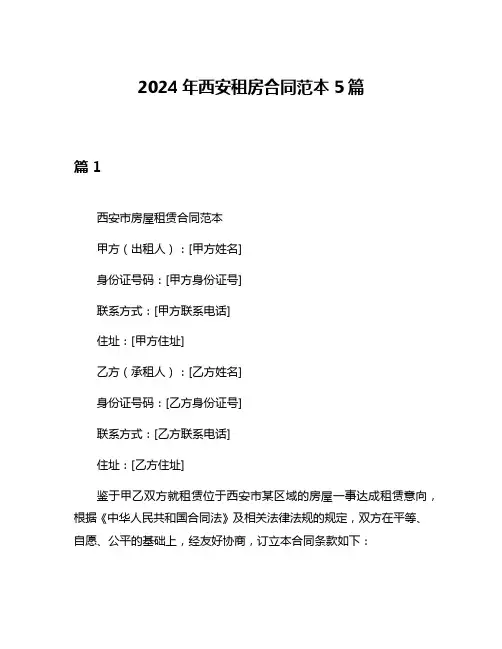 2024 年西安租房合同范本 5 篇

篇 1

西安市房屋租赁合同范本

甲方（出租人）：[甲方姓名]

身份证号码：[甲方身份证号]

联系方式：[甲方联系电话]

住址：[甲方住址]

乙方（承租人）：[乙方姓名]

身份证号码：[乙方身份证号]

联系方式：[乙方联系电话]

住址：[乙方住址]

鉴于甲乙双方就租赁位于西安市某区域的房屋一事达成租赁意向，根据《中华人民共和国合同法》及相关法律法规的规定，双方在平等、自愿、公平的基础上，经友好协商，订立本合同条款如下：